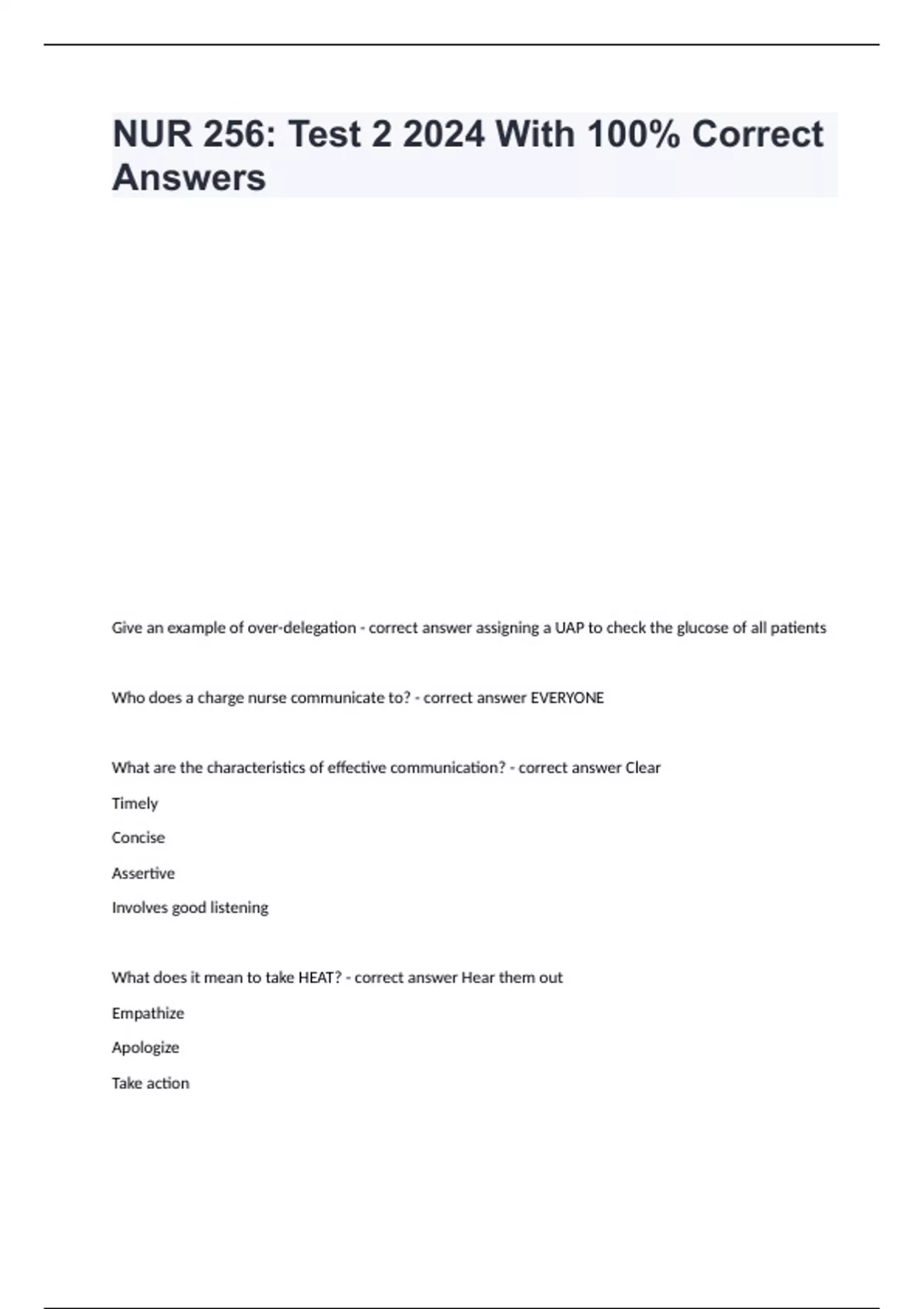 NUR 256: Test 2 2024 With 100% Correct Answers

Give an example of over-delegation - correct answer assigning a UAP to check the glucose of all patients

Who does a charge nurse communicate to? - correct answer EVERYONE

What are the characteristics of effective communication? - correct answer Clear

Timely

Concise

Assertive

Involves good listening

What does it mean to take HEAT? - correct answer Hear them out

Empathize

Apologize

Take action